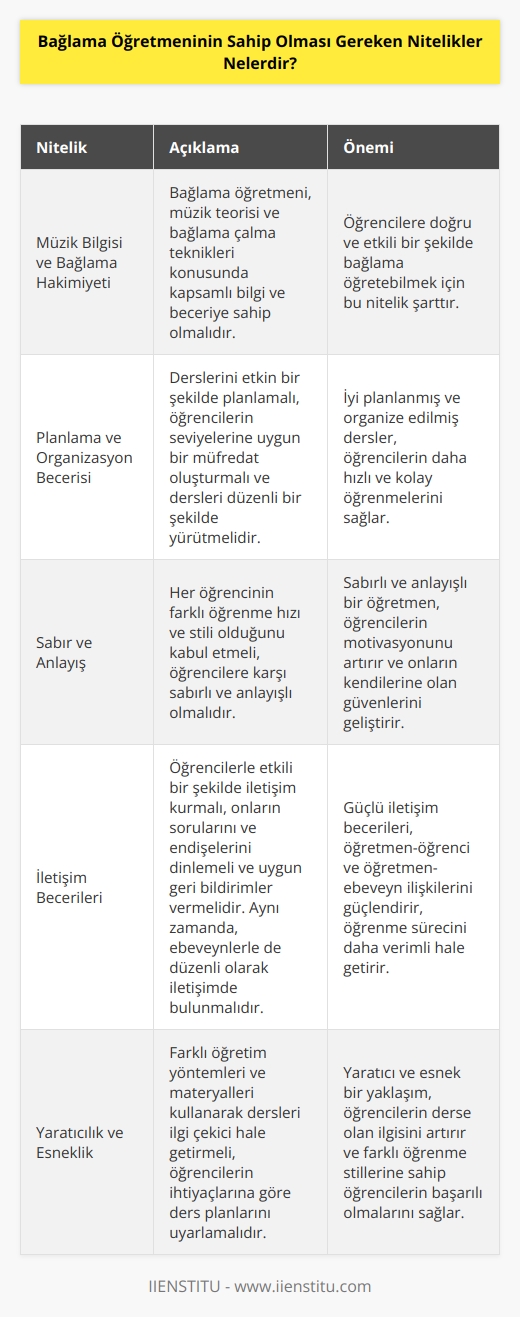 Bağlama Öğretmeninin Sahip Olması Gereken Nitelikler Nelerdir?

| Nitelik | Açıklama | Önemi |
|---|---|---|
| Müzik Bilgisi ve Bağlama Hakimiyeti | Bağlama öğretmeni, müzik teorisi ve bağlama çalma teknikleri konusunda kapsamlı bilgi ve beceriye sahip olmalıdır. | Öğrencilere doğru ve etkili bir şekilde bağlama öğretebilmek için bu nitelik şarttır. |
| Planlama ve Organizasyon Becerisi | Derslerini etkin bir şekilde planlamalı, öğrencilerin seviyelerine uygun bir müfredat oluşturmalı ve dersleri düzenli bir şekilde yürütmelidir. | İyi planlanmış ve organize edilmiş dersler, öğrencilerin daha hızlı ve kolay öğrenmelerini sağlar. |
| Sabır ve Anlayış | Her öğrencinin farklı öğrenme hızı ve stili olduğunu kabul etmeli, öğrencilere karşı sabırlı ve anlayışlı olmalıdır. | Sabırlı ve anlayışlı bir öğretmen, öğrencilerin motivasyonunu artırır ve onların kendilerine olan güvenlerini geliştirir. |
| İletişim Becerileri | Öğrencilerle etkili bir şekilde iletişim kurmalı, onların sorularını ve endişelerini dinlemeli ve uygun geri bildirimler vermelidir. Aynı zamanda, ebeveynlerle de düzenli olarak iletişimde bulunmalıdır. | Güçlü iletişim becerileri, öğretmen-öğrenci ve öğretmen-ebeveyn ilişkilerini güçlendirir, öğrenme sürecini daha verimli hale getirir. |
| Yaratıcılık ve Esneklik | Farklı öğretim yöntemleri ve materyalleri kullanarak dersleri ilgi çekici hale getirmeli, öğrencilerin ihtiyaçlarına göre ders planlarını uyarlamalıdır. | Yaratıcı ve esnek bir yaklaşım, öğrencilerin derse olan ilgisini artırır ve farklı öğrenme stillerine sahip öğrencilerin başarılı olmalarını sağlar. |

IIENSTITU - www.iienstitu.com